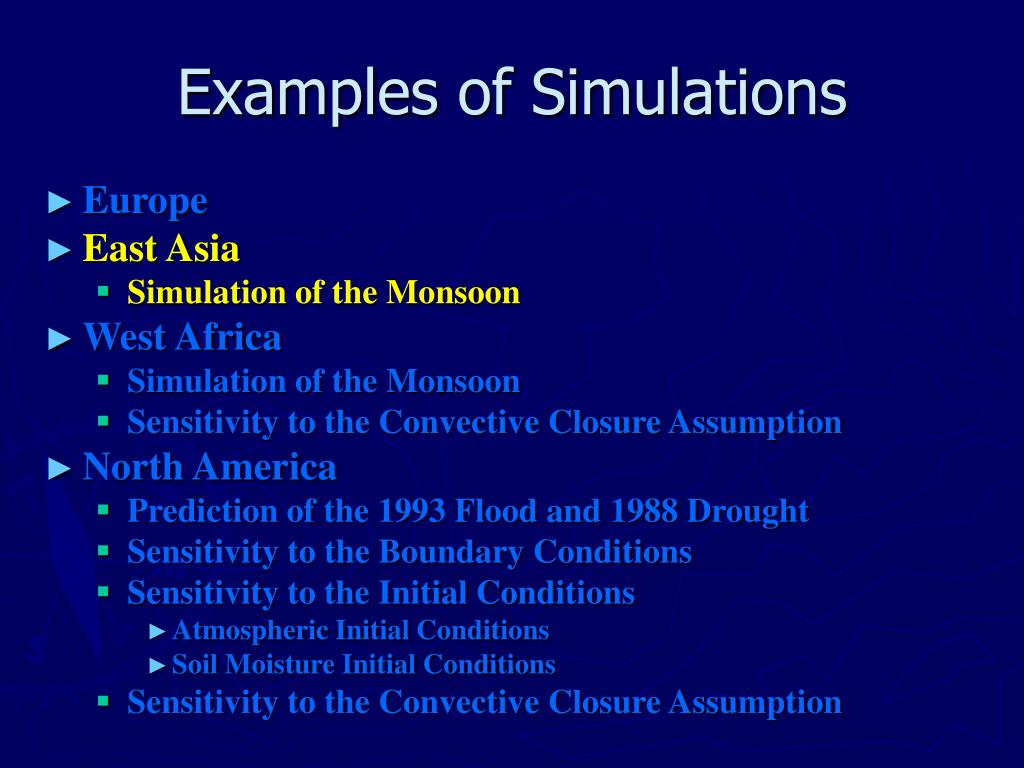 Examples of Simulations

► Europe
► East Asia
▪ Simulation of the Monsoon
► West Africa
▪ Simulation of the Monsoon
▪ Sensitivity to the Convective Closure Assumption
► North America
▪ Prediction of the 1993 Flood and 1988 Drought
▪ Sensitivity to the Boundary Conditions
▪ Sensitivity to the Initial Conditions
► Atmospheric Initial Conditions
► Soil Moisture Initial Conditions
▪ Sensitivity to the Convective Closure Assumption